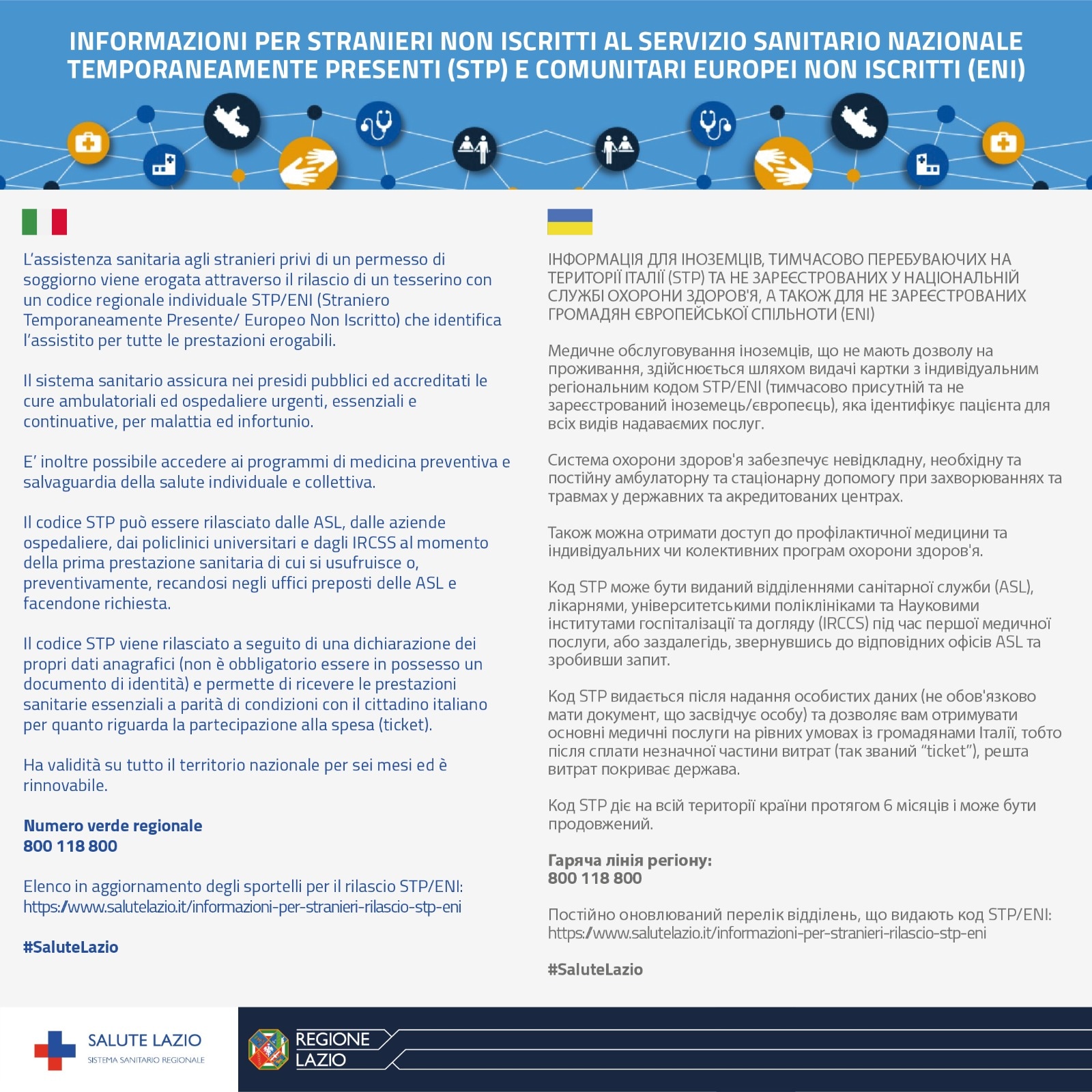 INFORMAZIONI PER STRANIERI NON ISCRITTI AL SERVIZIO SANITARIO NAZIONALE TEMPORANEAMENTE PRESENTI (STP) E COMUNITARI EUROPEI NON ISCRITTI (ENI)

L'assistenza sanitaria agli stranieri privi di un permesso di soggiorno viene erogata attraverso il rilascio di un tesserino con un codice regionale individuale STP/ENI (Straniero Temporaneamente Presente/ Europeo Non Iscritto) che identifica l'assistito per tutte le prestazioni erogabili.

Il sistema sanitario assicura nei presidi pubblici ed accreditati le cure ambulatoriali ed ospedaliere urgenti, essenziali e continuative, per malattia ed infortunio.

E' inoltre possibile accedere ai programmi di medicina preventiva e salvaguardia della salute individuale e collettiva.

Il codice STP può essere rilasciato dalle ASL, dalle aziende ospedaliere, dai policlinici universitari e dagli IRCSS al momento della prima prestazione sanitaria di cui si usufruisce o, preventivamente, recandosi negli uffici preposti delle ASL e facendone richiesta.

Il codice STP viene rilasciato a seguito di una dichiarazione dei propri dati anagrafici (non è obbligatorio essere in possesso un documento di identità) e permette di ricevere le prestazioni sanitarie essenziali a parità di condizioni con il cittadino italiano per quanto riguarda la partecipazione alla spesa (ticket).

Ha validità su tutto il territorio nazionale per sei mesi ed è rinnovabile.

Numero verde regionale
800 118 800

Elenco in aggiornamento degli sportelli per il rilascio STP/ENI:
https://www.salutelazio.it/informazioni-per-stranieri-rilascio-stp-eni

#SaluteLazio

ІНФОРМАЦІЯ ДЛЯ ІНОЗЕМЦІВ, ТИМЧАСОВО ПЕРЕБУВАЮЧИХ НА ТЕРИТОРІЇ ІТАЛІЇ (STP) ТА НЕ ЗАРЕЄСТРОВАНИХ У НАЦІОНАЛЬНІЙ СЛУЖБІ ОХОРОНИ ЗДОРОВ'Я, А ТАКОЖ ДЛЯ НЕ ЗАРЕЄСТРОВАНИХ ГРОМАДЯН ЄВРОПЕЙСЬКОЇ СПІЛЬНОТИ (ENI)

Медичне обслуговування іноземців, що не мають дозволу на проживання, здійснюється шляхом видачі картки з індивідуальним регіональним кодом STP/ENI (тимчасово присутній та не зареєстрований іноземець/європеєць), яка ідентифікує пацієнта для всіх видів надаваємих послуг.

Система охорони здоров'я забезпечує невідкладну, необхідну та постійну амбулаторну та стаціонарну допомогу при захворюваннях та травмах у державних та акредитованих центрах.

Також можна отримати доступ до профілактичної медицини та індивідуальних чи колективних програм охорони здоров'я.

Код STP може бути виданий відділеннями санітарної служби (ASL), лікарнями, університетськими поліклініками та Науковими інститутами госпіталізації та догляду (IRCCS) під час першої медичної послуги, або заздалегідь, звернувшись до відповідних офісів ASL та зробивши запит.

Код STP видається після надання особистих даних (не обов'язково мати документ, що засвідчує особу) та дозволяє вам отримувати основні медичні послуги на рівних умовах із громадянами Італії, тобто після сплати незначної частини витрат (так званий "ticket"), решта витрат покриває держава.

Код STP діє на всій території країни протягом 6 місяців і може бути продовжений.

Гаряча лінія регіону:
800 118 800

Постійно оновлюваний перелік відділень, що видають код STP/ENI:
https://www.salutelazio.it/informazioni-per-stranieri-rilascio-stp-eni

#SaluteLazio

SALUTE LAZIO
SISTEMA SANITARIO REGIONALE

REGIONE LAZIO